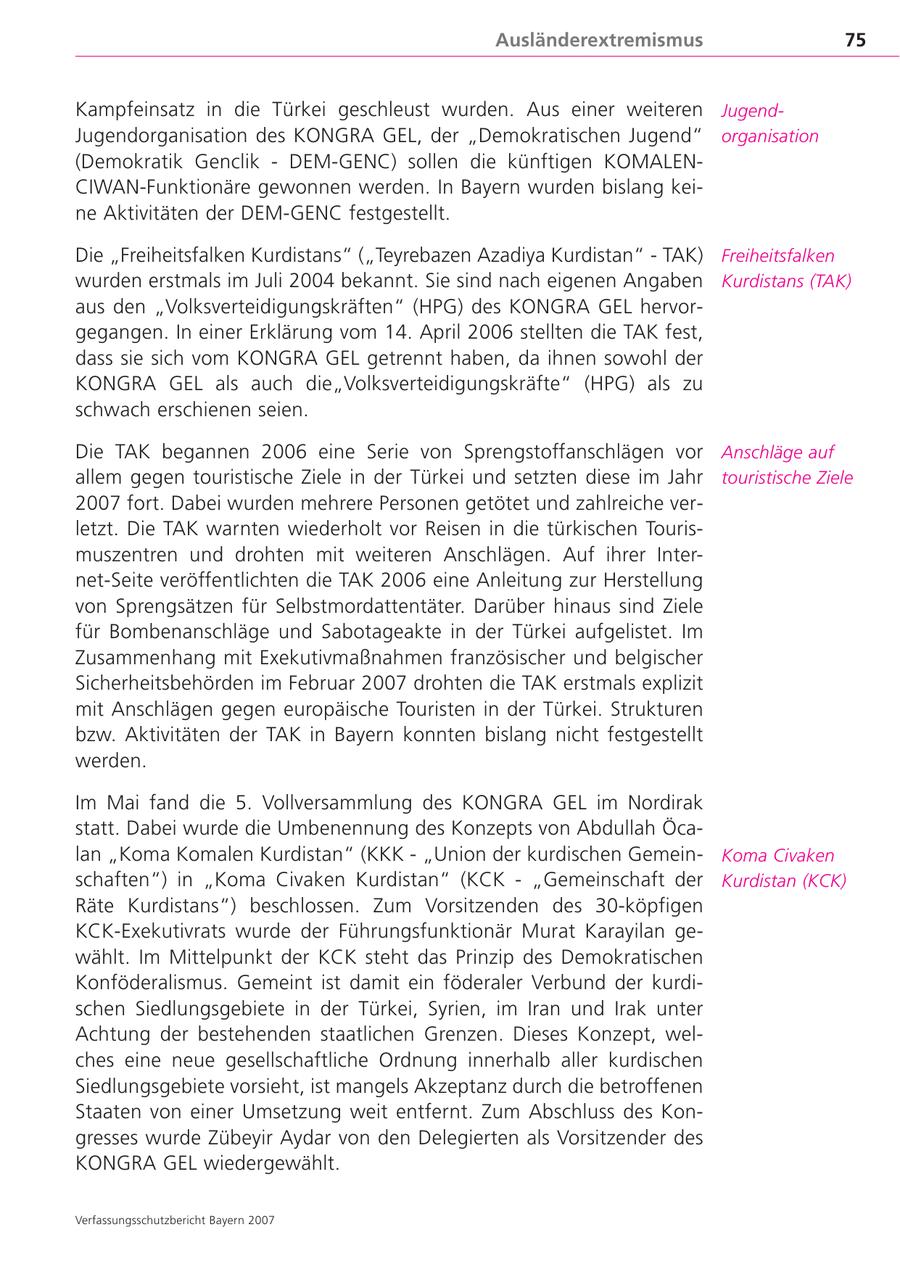 Ausländerextremismus 75

Kampfeinsatz in die Türkei geschleust wurden. Aus einer weiteren Jugendorganisation des KONGRA GEL, der „Demokratischen Jugend“ (Demokratik Genclik - DEM-GENC) sollen die künftigen KOMALEN-CIWAN-Funktionäre gewonnen werden. In Bayern wurden bislang keine Aktivitäten der DEM-GENC festgestellt.

Jugendorganisation

Die „Freiheitsfalken Kurdistans“ („Teyrebazen Azadiya Kurdistan“ - TAK) wurden erstmals im Juli 2004 bekannt. Sie sind nach eigenen Angaben aus den „Volksverteidigungskräften“ (HPG) des KONGRA GEL hervorgegangen. In einer Erklärung vom 14. April 2006 stellten die TAK fest, dass sie sich vom KONGRA GEL getrennt haben, da ihnen sowohl der KONGRA GEL als auch die„Volksverteidigungskräfte“ (HPG) als zu schwach erschienen seien.

Freiheitsfalken Kurdistans (TAK)

Die TAK begannen 2006 eine Serie von Sprengstoffanschlägen vor allem gegen touristische Ziele in der Türkei und setzten diese im Jahr 2007 fort. Dabei wurden mehrere Personen getötet und zahlreiche verletzt. Die TAK warnten wiederholt vor Reisen in die türkischen Tourismuszentren und drohten mit weiteren Anschlägen. Auf ihrer Internet-Seite veröffentlichten die TAK 2006 eine Anleitung zur Herstellung von Sprengsätzen für Selbstmordattentäter. Darüber hinaus sind Ziele für Bombenanschläge und Sabotageakte in der Türkei aufgelistet. Im Zusammenhang mit Exekutivmaßnahmen französischer und belgischer Sicherheitsbehörden im Februar 2007 drohten die TAK erstmals explizit mit Anschlägen gegen europäische Touristen in der Türkei. Strukturen bzw. Aktivitäten der TAK in Bayern konnten bislang nicht festgestellt werden.

Anschläge auf touristische Ziele

Im Mai fand die 5. Vollversammlung des KONGRA GEL im Nordirak statt. Dabei wurde die Umbenennung des Konzepts von Abdullah Öcalan „Koma Komalen Kurdistan“ (KKK - „Union der kurdischen Gemeinschaften“) in „Koma Civaken Kurdistan“ (KCK - „Gemeinschaft der Räte Kurdistans“) beschlossen. Zum Vorsitzenden des 30-köpfigen KCK-Exekutivrats wurde der Führungsfunktionär Murat Karayilan gewählt. Im Mittelpunkt der KCK steht das Prinzip des Demokratischen Konföderalismus. Gemeint ist damit ein föderaler Verbund der kurdischen Siedlungsgebiete in der Türkei, Syrien, im Iran und Irak unter Achtung der bestehenden staatlichen Grenzen. Dieses Konzept, welches eine neue gesellschaftliche Ordnung innerhalb aller kurdischen Siedlungsgebiete vorsieht, ist mangels Akzeptanz durch die betroffenen Staaten von einer Umsetzung weit entfernt. Zum Abschluss des Kongresses wurde Zübeyir Aydar von den Delegierten als Vorsitzender des KONGRA GEL wiedergewählt.

Koma Civaken Kurdistan (KCK)

Verfassungsschutzbericht Bayern 2007